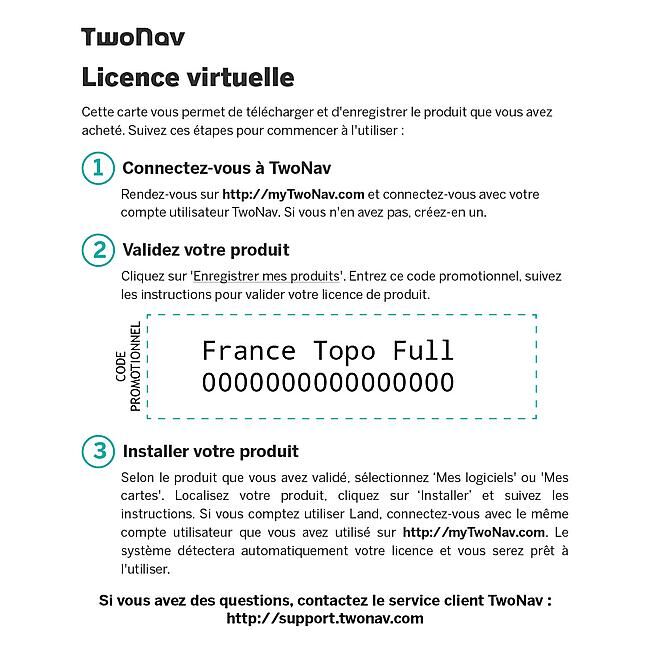 TwoNav

Licence virtuelle

Cette carte vous permet de télécharger et d'enregistrer le produit que vous avez acheté. Suivez ces étapes pour commencer à l'utiliser :

1 Connectez-vous à TwoNav

Rendez-vous sur http://myTwoNav.com et connectez-vous avec votre compte utilisateur TwoNav. Si vous n'en avez pas, créez-en un.

2 Validez votre produit

Cliquez sur 'Enregistrer mes produits'. Entrez ce code promotionnel, suivez les instructions pour valider votre licence de produit.

CODE PROMOTIONNEL

France Topo Full
0000000000000000

3 Installer votre produit

Selon le produit que vous avez validé, sélectionnez 'Mes logiciels' ou 'Mes cartes'. Localisez votre produit, cliquez sur 'Installer' et suivez les instructions. Si vous comptez utiliser Land, connectez-vous avec le même compte utilisateur que vous avez utilisé sur http://myTwoNav.com. Le système détectera automatiquement votre licence et vous serez prêt à l'utiliser.

Si vous avez des questions, contactez le service client TwoNav :
http://support.twonav.com